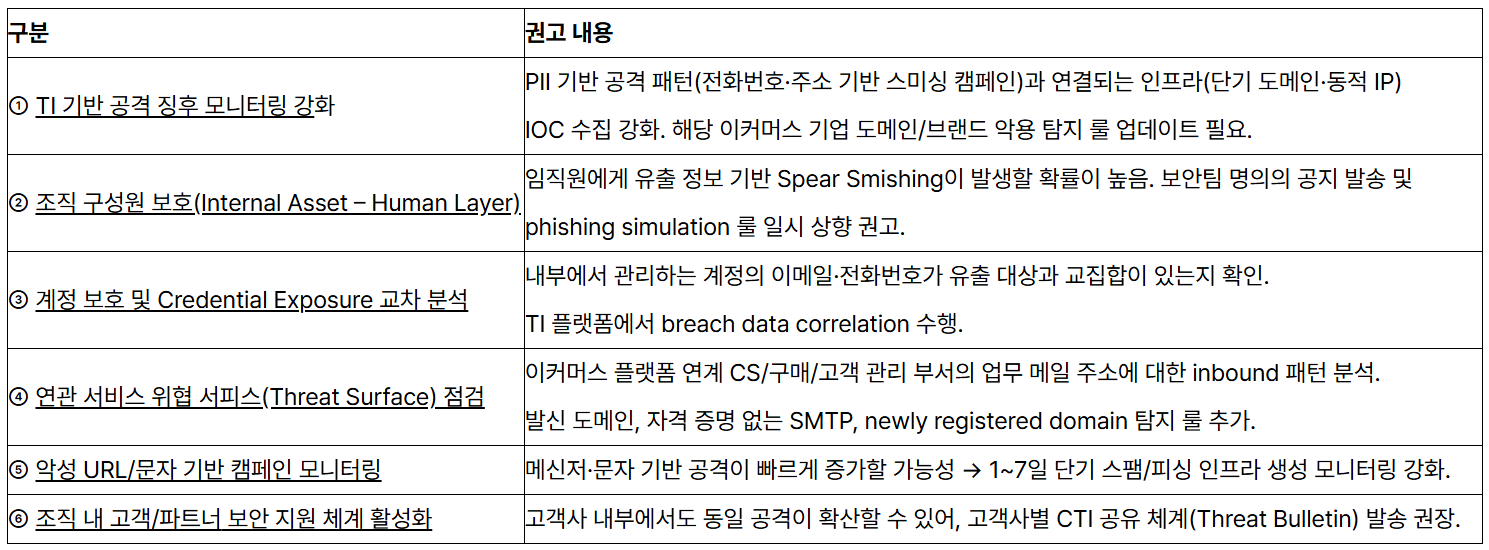 | 구분 | 권고 내용 |
|---|---|
| ① TI 기반 공격 징후 모니터링 강화 | PII 기반 공격 패턴(전화번호·주소 기반 스미싱 캠페인)과 연결되는 인프라(단기 도메인·동적 IP) IOC 수집 강화. 해당 이커머스 기업 도메인/브랜드 악용 탐지 룰 업데이트 필요. |
| ② 조직 구성원 보호(Internal Asset – Human Layer) | 임직원에게 유출 정보 기반 Spear Smishing이 발생할 확률이 높음. 보안팀 명의의 공지 발송 및 phishing simulation 룰 일시 상향 권고. |
| ③ 계정 보호 및 Credential Exposure 교차 분석 | 내부에서 관리하는 계정의 이메일·전화번호가 유출 대상과 교집합이 있는지 확인. TI 플랫폼에서 breach data correlation 수행. |
| ④ 연관 서비스 위협 서피스(Threat Surface) 점검 | 이커머스 플랫폼 연계 CS/구매/고객 관리 부서의 업무 메일 주소에 대한 inbound 패턴 분석. 발신 도메인, 자격 증명 없는 SMTP, newly registered domain 탐지 룰 추가. |
| ⑤ 악성 URL/문자 기반 캠페인 모니터링 | 메신저·문자 기반 공격이 빠르게 증가할 가능성 → 1~7일 단기 스팸/피싱 인프라 생성 모니터링 강화. |
| ⑥ 조직 내 고객/파트너 보안 지원 체계 활성화 | 고객사 내부에서도 동일 공격이 확산할 수 있어, 고객사별 CTI 공유 체계(Threat Bulletin) 발송 권장. |